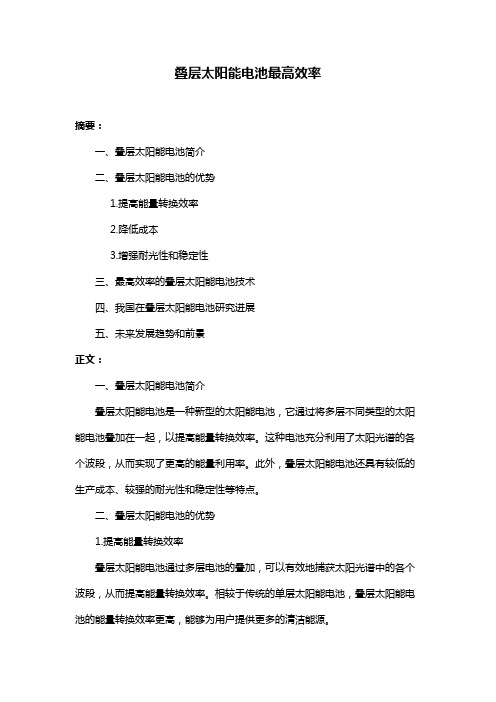 叠层太阳能电池最高效率

摘要：

一、叠层太阳能电池简介

二、叠层太阳能电池的优势

1.提高能量转换效率

2.降低成本

3.增强耐光性和稳定性

三、最高效率的叠层太阳能电池技术

四、我国在叠层太阳能电池研究进展

五、未来发展趋势和前景

正文：

一、叠层太阳能电池简介

叠层太阳能电池是一种新型的太阳能电池，它通过将多层不同类型的太阳能电池叠加在一起，以提高能量转换效率。这种电池充分利用了太阳光谱的各个波段，从而实现了更高的能量利用率。此外，叠层太阳能电池还具有较低的生产成本、较强的耐光性和稳定性等特点。

二、叠层太阳能电池的优势

1.提高能量转换效率

叠层太阳能电池通过多层电池的叠加，可以有效地捕获太阳光谱中的各个波段，从而提高能量转换效率。相较于传统的单层太阳能电池，叠层太阳能电池的能量转换效率更高，能够为用户提供更多的清洁能源。